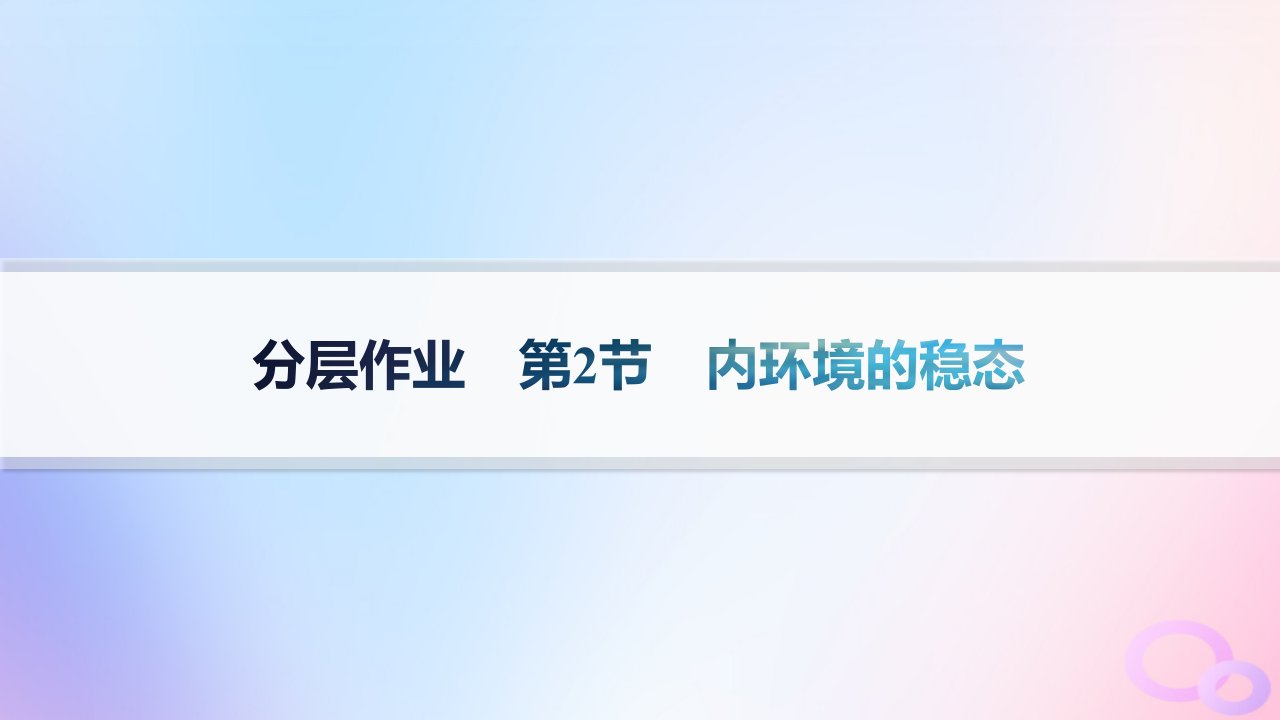 分层作业　第2节　内环境的稳态